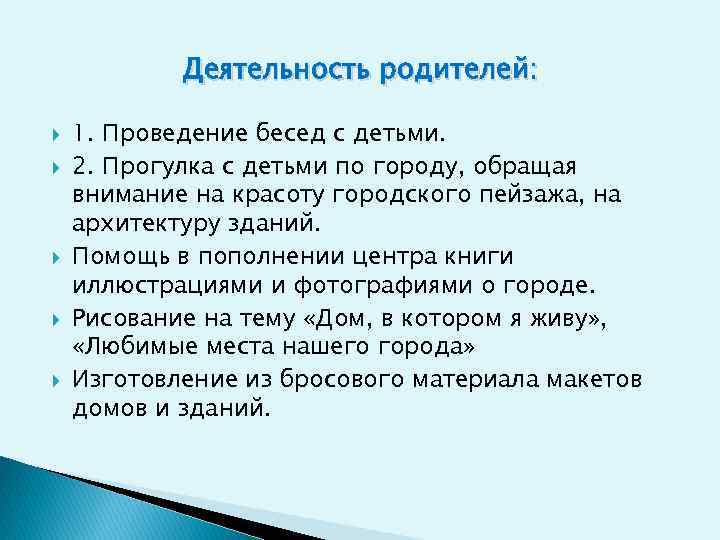 Деятельность родителей:

1. Проведение бесед с детьми.

2. Прогулка с детьми по городу, обращая внимание на красоту городского пейзажа, на архитектуру зданий.

Помощь в пополнении центра книги иллюстрациями и фотографиями о городе.

Рисование на тему «Дом, в котором я живу», «Любимые места нашего города»

Изготовление из бросового материала макетов домов и зданий.